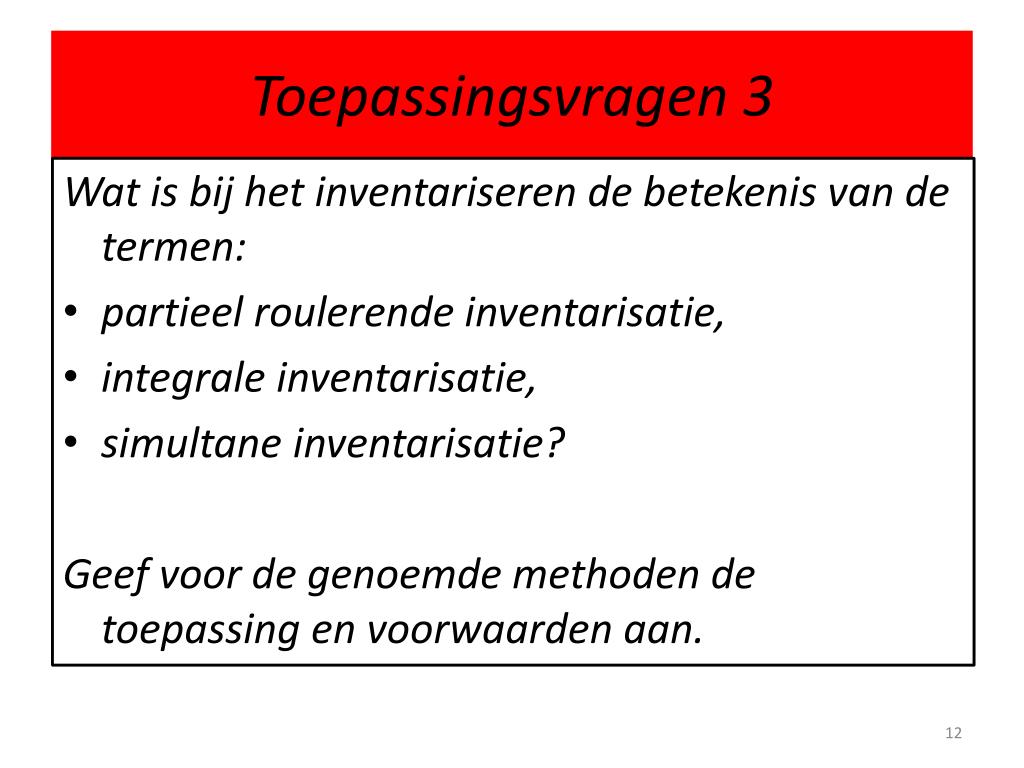 Toepassingsvragen 3

Wat is bij het inventariseren de betekenis van de termen:

• partieel roulerende inventarisatie,
• integrale inventarisatie,
• simultane inventarisatie?

Geef voor de genoemde methoden de toepassing en voorwaarden aan.

12